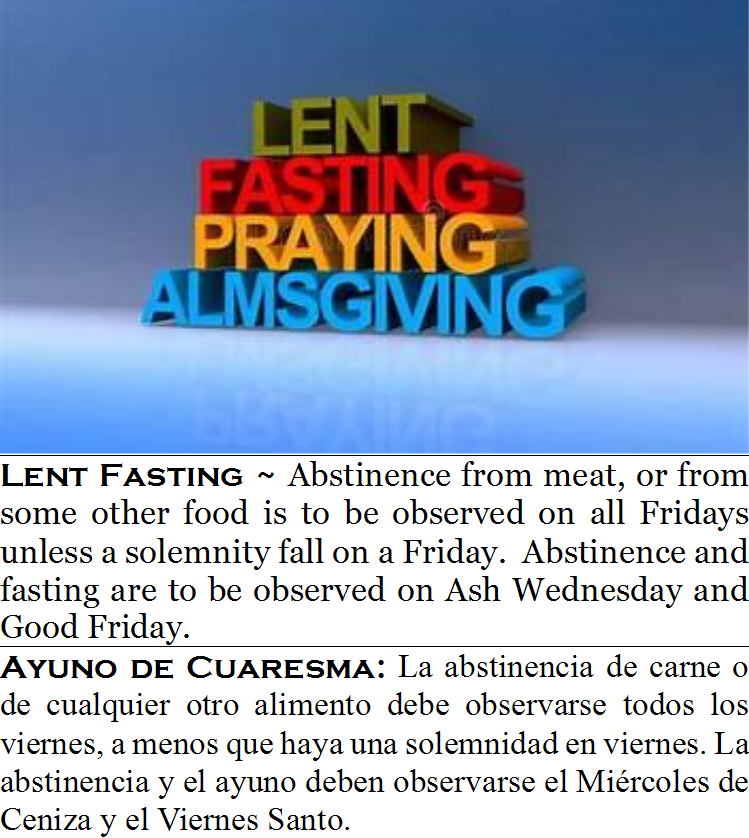 LENT
FASTING
PRAYING
ALMSGIVING

LENT FASTING ~ Abstinence from meat, or from some other food is to be observed on all Fridays unless a solemnity fall on a Friday. Abstinence and fasting are to be observed on Ash Wednesday and Good Friday.

AYUNO DE CUARESMA: La abstinencia de carne o de cualquier otro alimento debe observarse todos los viernes, a menos que haya una solemnidad en viernes. La abstinencia y el ayuno deben observarse el Miércoles de Ceniza y el Viernes Santo.